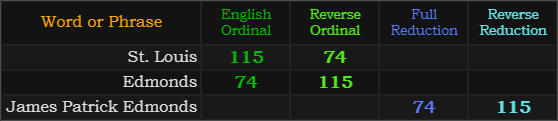 | Word or Phrase | English Ordinal | Reverse Ordinal | Full Reduction | Reverse Reduction |
|---|---|---|---|---|
| St. Louis | 115 | 74 | | |
| Edmonds | 74 | 115 | | |
| James Patrick Edmonds | | | 74 | 115 |